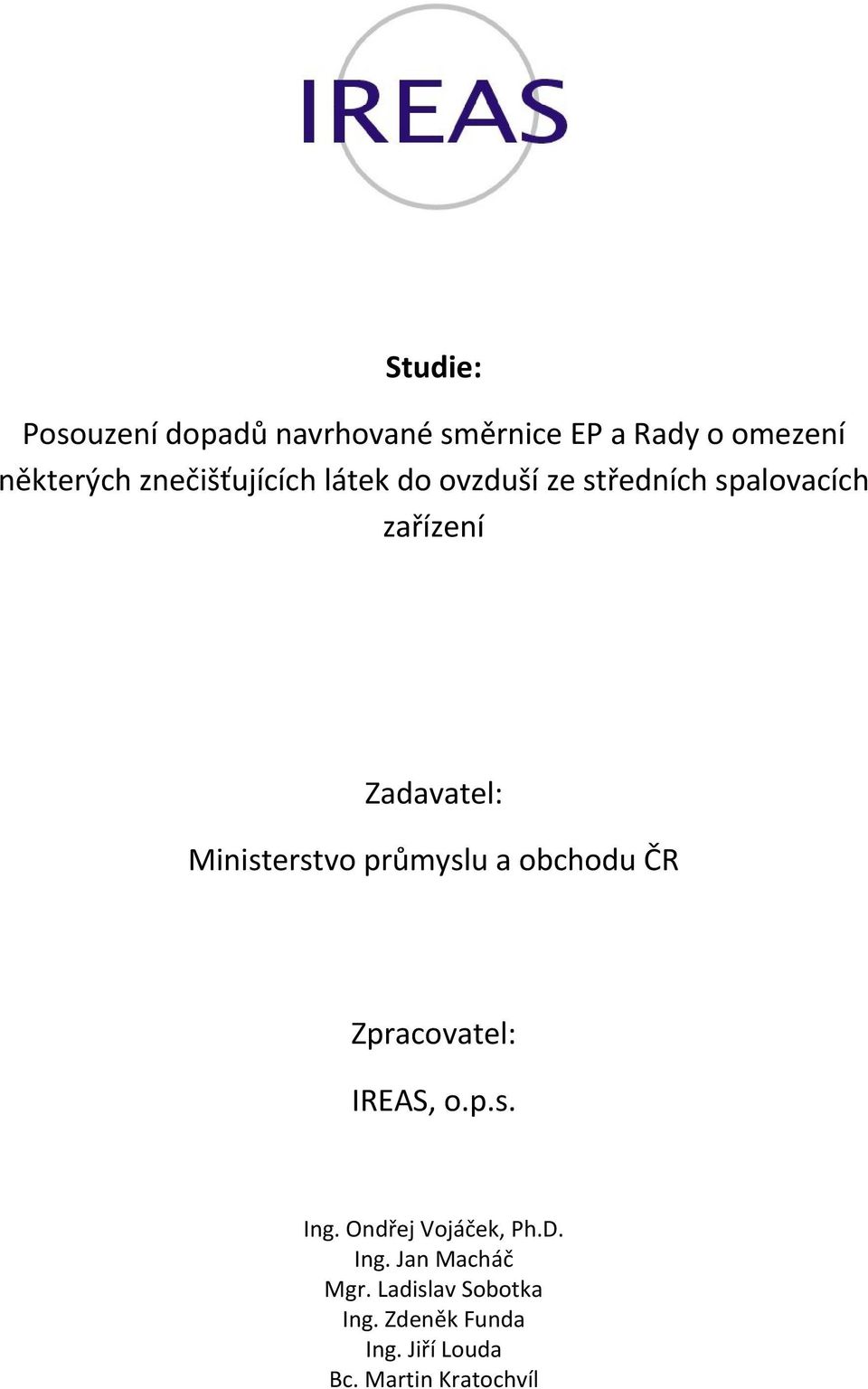 IREAS

Studie:

Posouzení dopadů navrhované směrnice EP a Rady o omezení některých znečišťujících látek do ovzduší ze středních spalovacích zařízení

Zadavatel:

Ministerstvo průmyslu a obchodu ČR

Zpracovatel:

IREAS, o.p.s.

Ing. Ondřej Vojáček, Ph.D.
Ing. Jan Macháč
Mgr. Ladislav Sobotka
Ing. Zdeněk Funda
Ing. Jiří Louda
Bc. Martin Kratochvíl